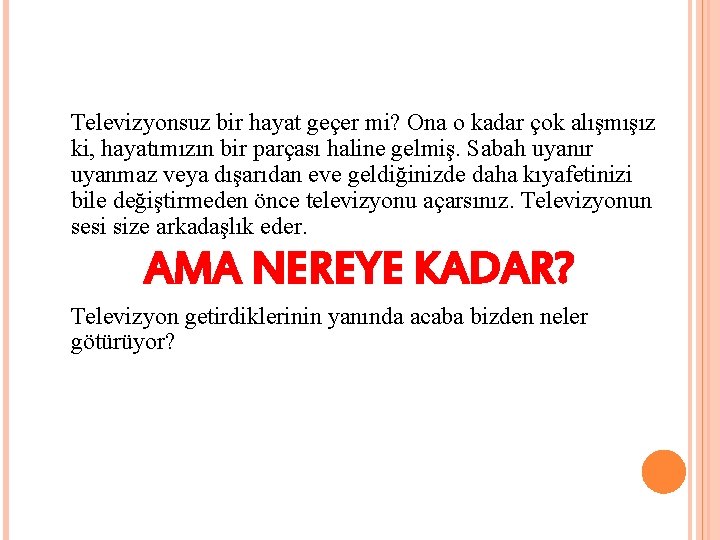 Televizyonsuz bir hayat geçer mi? Ona o kadar çok alışmışız ki, hayatımızın bir parçası haline gelmiş. Sabah uyanır uyanmaz veya dışarıdan eve geldiğinizde daha kıyafetinizi bile değiştirmeden önce televizyonu açarsınız. Televizyonun sesi size arkadaşlık eder.

AMA NEREYE KADAR?

Televizyon getirdiklerinin yanında acaba bizden neler götürüyor?